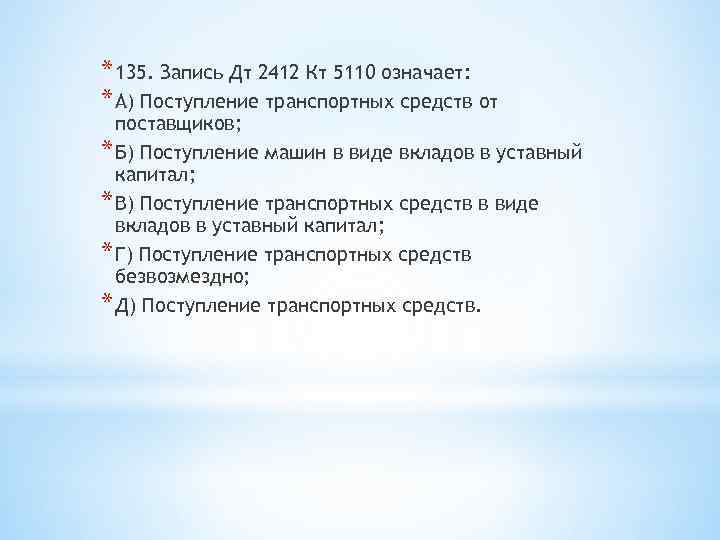 * 135. Запись Дт 2412 Кт 5110 означает:

* А) Поступление транспортных средств от поставщиков;

* Б) Поступление машин в виде вкладов в уставный капитал;

* В) Поступление транспортных средств в виде вкладов в уставный капитал;

* Г) Поступление транспортных средств безвозмездно;

* Д) Поступление транспортных средств.